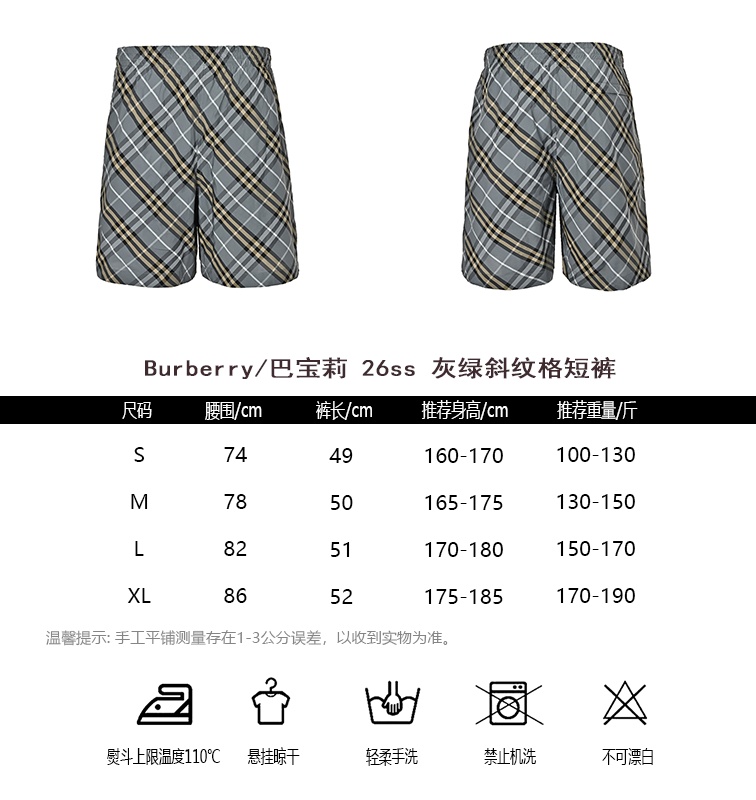 Burberry/巴宝莉 26ss 灰绿斜纹格短裤

| 尺码 | 腰围/cm | 裤长/cm | 推荐身高/cm | 推荐重量/斤 |
|---|---|---|---|---|
| S | 74 | 49 | 160-170 | 100-130 |
| M | 78 | 50 | 165-175 | 130-150 |
| L | 82 | 51 | 170-180 | 150-170 |
| XL | 86 | 52 | 175-185 | 170-190 |

温馨提示: 手工平铺测量存在1-3公分误差，以收到实物为准。

熨斗上限温度110℃ 悬挂晾干 轻柔手洗 禁止机洗 不可漂白